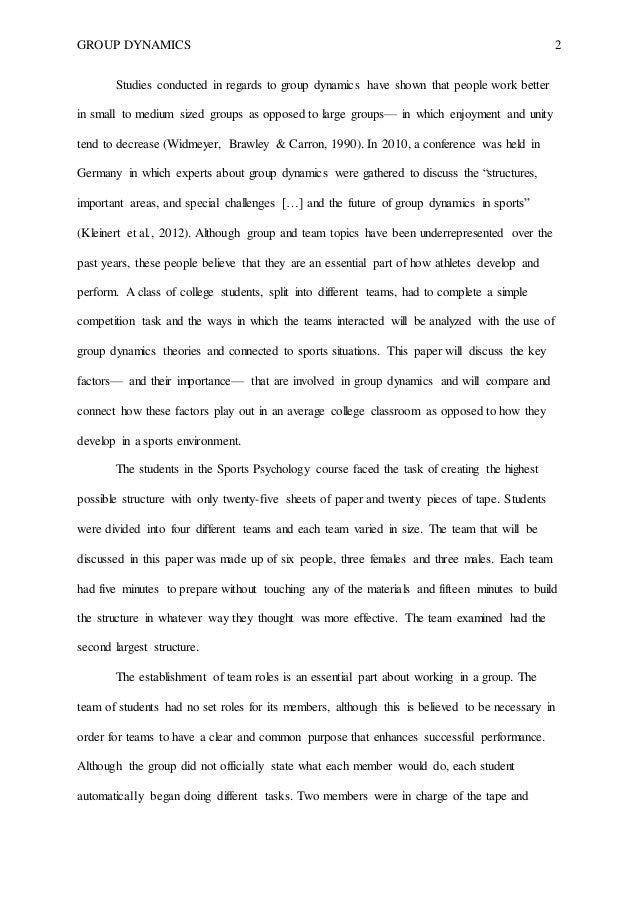 GROUP DYNAMICS 2

Studies conducted in regards to group dynamics have shown that people work better in small to medium sized groups as opposed to large groups— in which enjoyment and unity tend to decrease (Widmeyer, Brawley & Carron, 1990). In 2010, a conference was held in Germany in which experts about group dynamics were gathered to discuss the "structures, important areas, and special challenges […] and the future of group dynamics in sports" (Kleinert et al., 2012). Although group and team topics have been underrepresented over the past years, these people believe that they are an essential part of how athletes develop and perform. A class of college students, split into different teams, had to complete a simple competition task and the ways in which the teams interacted will be analyzed with the use of group dynamics theories and connected to sports situations. This paper will discuss the key factors— and their importance— that are involved in group dynamics and will compare and connect how these factors play out in an average college classroom as opposed to how they develop in a sports environment.

The students in the Sports Psychology course faced the task of creating the highest possible structure with only twenty-five sheets of paper and twenty pieces of tape. Students were divided into four different teams and each team varied in size. The team that will be discussed in this paper was made up of six people, three females and three males. Each team had five minutes to prepare without touching any of the materials and fifteen minutes to build the structure in whatever way they thought was more effective. The team examined had the second largest structure.

The establishment of team roles is an essential part about working in a group. The team of students had no set roles for its members, although this is believed to be necessary in order for teams to have a clear and common purpose that enhances successful performance. Although the group did not officially state what each member would do, each student automatically began doing different tasks. Two members were in charge of the tape and